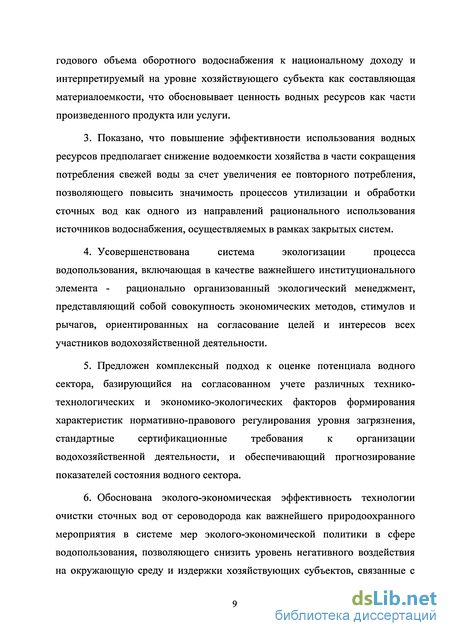 годового объема оборотного водоснабжения к национальному доходу и интерпретируемый на уровне хозяйствующего субъекта как составляющая материалоемкости, что обосновывает ценность водных ресурсов как части произведенного продукта или услуги.

3. Показано, что повышение эффективности использования водных ресурсов предполагает снижение водоемкости хозяйства в части сокращения потребления свежей воды за счет увеличения ее повторного потребления, позволяющего повысить значимость процессов утилизации и обработки сточных вод как одного из направлений рационального использования источников водоснабжения, осуществляемых в рамках закрытых систем.

4. Усовершенствована система экологизации процесса водопользования, включающая в качестве важнейшего институционального элемента - рационально организованный экологический менеджмент, представляющий собой совокупность экономических методов, стимулов и рычагов, ориентированных на согласование целей и интересов всех участников водохозяйственной деятельности.

5. Предложен комплексный подход к оценке потенциала водного сектора, базирующийся на согласованном учете различных технико-технологических и экономико-экологических факторов формирования характеристик нормативно-правового регулирования уровня загрязнения, стандартные сертификационные требования к организации водохозяйственной деятельности, и обеспечивающий прогнозирование показателей состояния водного сектора.

6. Обоснована эколого-экономическая эффективность технологии очистки сточных вод от сероводорода как важнейшего природоохранного мероприятия в системе мер эколого-экономической политики в сфере водопользования, позволяющего снизить уровень негативного воздействия на окружающую среду и издержки хозяйствующих субъектов, связанные с

9

dsLib.net
библиотека диссертаций